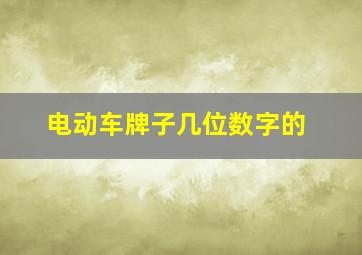 电动车牌子几位数字的